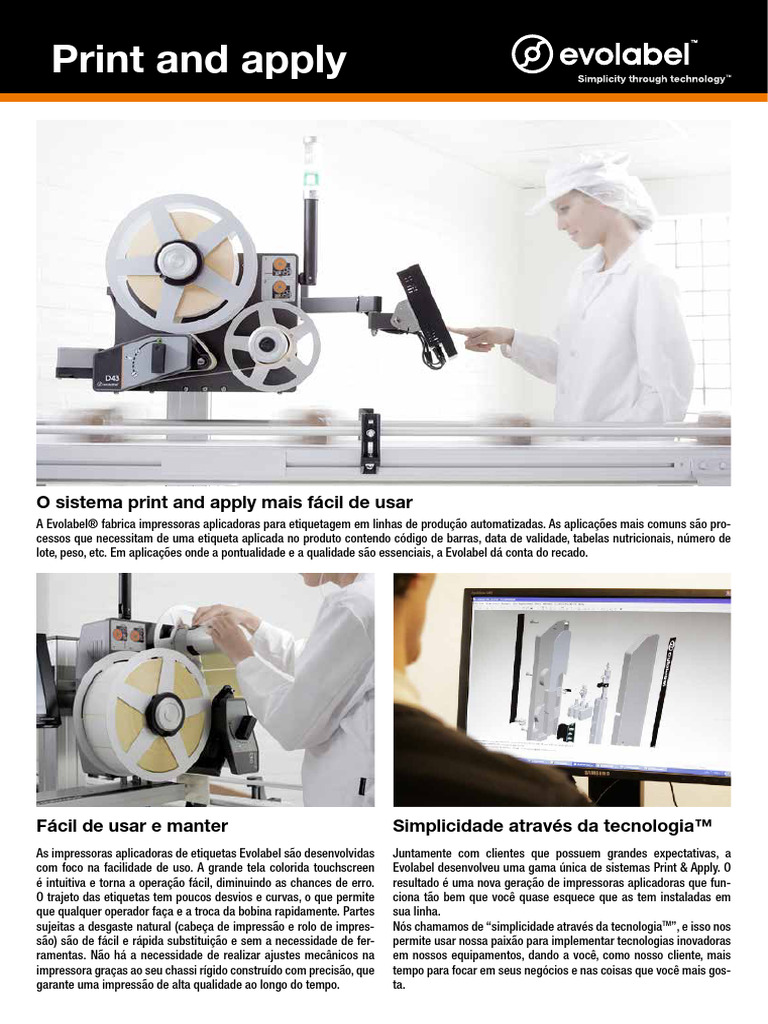 Print and apply

evolabel™
Simplicity through technology™

D43

O sistema print and apply mais fácil de usar

A Evolabel® fabrica impressoras aplicadoras para etiquetagem em linhas de produção automatizadas. As aplicações mais comuns são processos que necessitam de uma etiqueta aplicada no produto contendo código de barras, data de validade, tabelas nutricionais, número de lote, peso, etc. Em aplicações onde a pontualidade e a qualidade são essenciais, a Evolabel dá conta do recado.

Fácil de usar e manter

As impressoras aplicadoras de etiquetas Evolabel são desenvolvidas com foco na facilidade de uso. A grande tela colorida touchscreen é intuitiva e torna a operação fácil, diminuindo as chances de erro. O trajeto das etiquetas tem poucos desvios e curvas, o que permite que qualquer operador faça e a troca da bobina rapidamente. Partes sujeitas a desgaste natural (cabeça de impressão e rolo de impressão) são de fácil e rápida substituição e sem a necessidade de ferramentas. Não há a necessidade de realizar ajustes mecânicos na impressora graças ao seu chassi rígido construído com precisão, que garante uma impressão de alta qualidade ao longo do tempo.

Simplicidade através da tecnologia™

Juntamente com clientes que possuem grandes expectativas, a Evolabel desenvolveu uma gama única de sistemas Print & Apply. O resultado é uma nova geração de impressoras aplicadoras que funciona tão bem que você quase esquece que as tem instaladas em sua linha.
Nós chamamos de “simplicidade através da tecnologia™”, e isso nos permite usar nossa paixão para implementar tecnologias inovadoras em nossos equipamentos, dando a você, como nosso cliente, mais tempo para focar em seus negócios e nas coisas que você mais gosta.